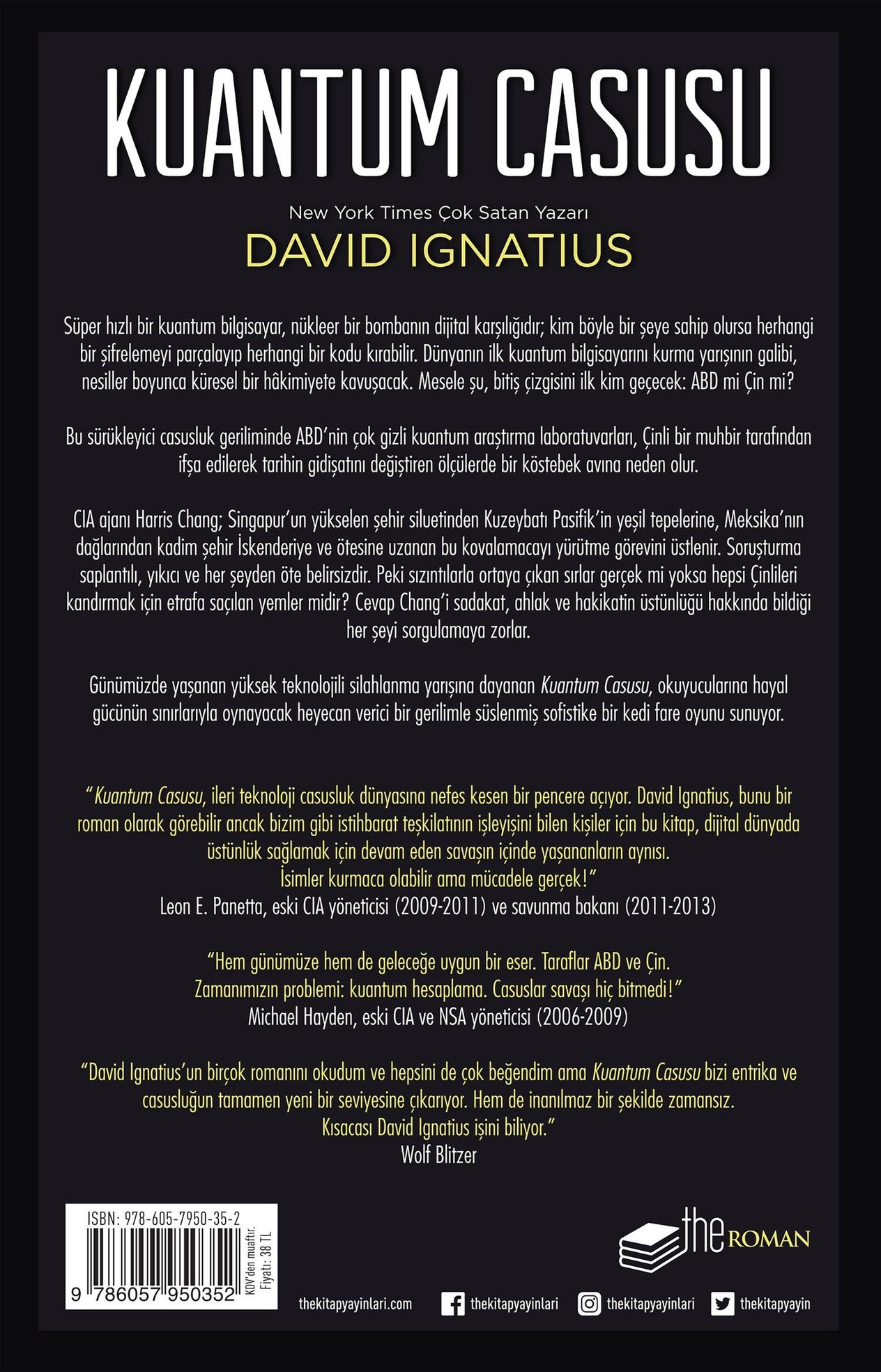 KUANTUM CASUSU

New York Times Çok Satan Yazarı
DAVID IGNATIUS

Süper hızlı bir kuantum bilgisayar, nükleer bir bombanın dijital karşılığıdır; kim böyle bir şeye sahip olursa herhangi bir şifrelemeyi parçalayıp herhangi bir kodu kırabilir. Dünyanın ilk kuantum bilgisayarını kurma yarışının galibi, nesiller boyunca küresel bir hâkimiyete kavuşacak. Mesele şu, bitiş çizgisini ilk kim geçecek: ABD mi Çin mi?

Bu sürükleyici casusluk geriliminde ABD'nin çok gizli kuantum araştırma laboratuvarları, Çinli bir muhbir tarafından ifşa edilerek tarihin gidişatını değiştiren ölçülerde bir köstebek avına neden olur.

CIA ajanı Harris Chang; Singapur'un yükselen şehir siluetinden Kuzeybatı Pasifik'in yeşil tepelerine, Meksika'nın dağlarından kadim şehir İskenderiye ve ötesine uzanan bu kovalamacayı yürütme görevini üstlenir. Soruşturma saplantılı, yıkıcı ve her şeyden öte belirsizdir. Peki sızıntılarla ortaya çıkan sırlar gerçek mi yoksa hepsi Çinlileri kandırmak için etrafa saçılan yemler midir? Cevap Chang'i sadakat, ahlak ve hakikatin üstünlüğü hakkında bildiği her şeyi sorgulamaya zorlar.

Günümüzde yaşanan yüksek teknolojili silahlanma yarışına dayanan Kuantum Casusu, okuyucularına hayal gücünün sınırlarıyla oynayacak heyecan verici bir gerilimle süslenmiş sofistike bir kedi fare oyunu sunuyor.

"Kuantum Casusu, ileri teknoloji casusluk dünyasına nefes kesen bir pencere açıyor. David Ignatius, bunu bir roman olarak görebilir ancak bizim gibi istihbarat teşkilatının işleyişini bilen kişiler için bu kitap, dijital dünyada üstünlük sağlamak için devam eden savaşın içinde yaşananların aynısı. İsimler kurmaca olabilir ama mücadele gerçek!"
Leon E. Panetta, eski CIA yöneticisi (2009-2011) ve savunma bakanı (2011-2013)

"Hem günümüze hem de geleceğe uygun bir eser. Taraflar ABD ve Çin. Zamanımızın problemi: kuantum hesaplama. Casuslar savaşı hiç bitmedi!"
Michael Hayden, eski CIA ve NSA yöneticisi (2006-2009)

"David Ignatius'un birçok romanını okudum ve hepsini de çok beğendim ama Kuantum Casusu bizi entrika ve casusluğun tamamen yeni bir seviyesine çıkarıyor. Hem de inanılmaz bir şekilde zamansız. Kısacası David Ignatius işini biliyor."
Wolf Blitzer

ISBN: 978-605-7950-35-2
9 786057 950352
KDV'den muaftır.
Fiyatı: 38 TL

the ROMAN

thekitapyayinlari.com thekitapyayinlari thekitapyayinlari thekitapyayin